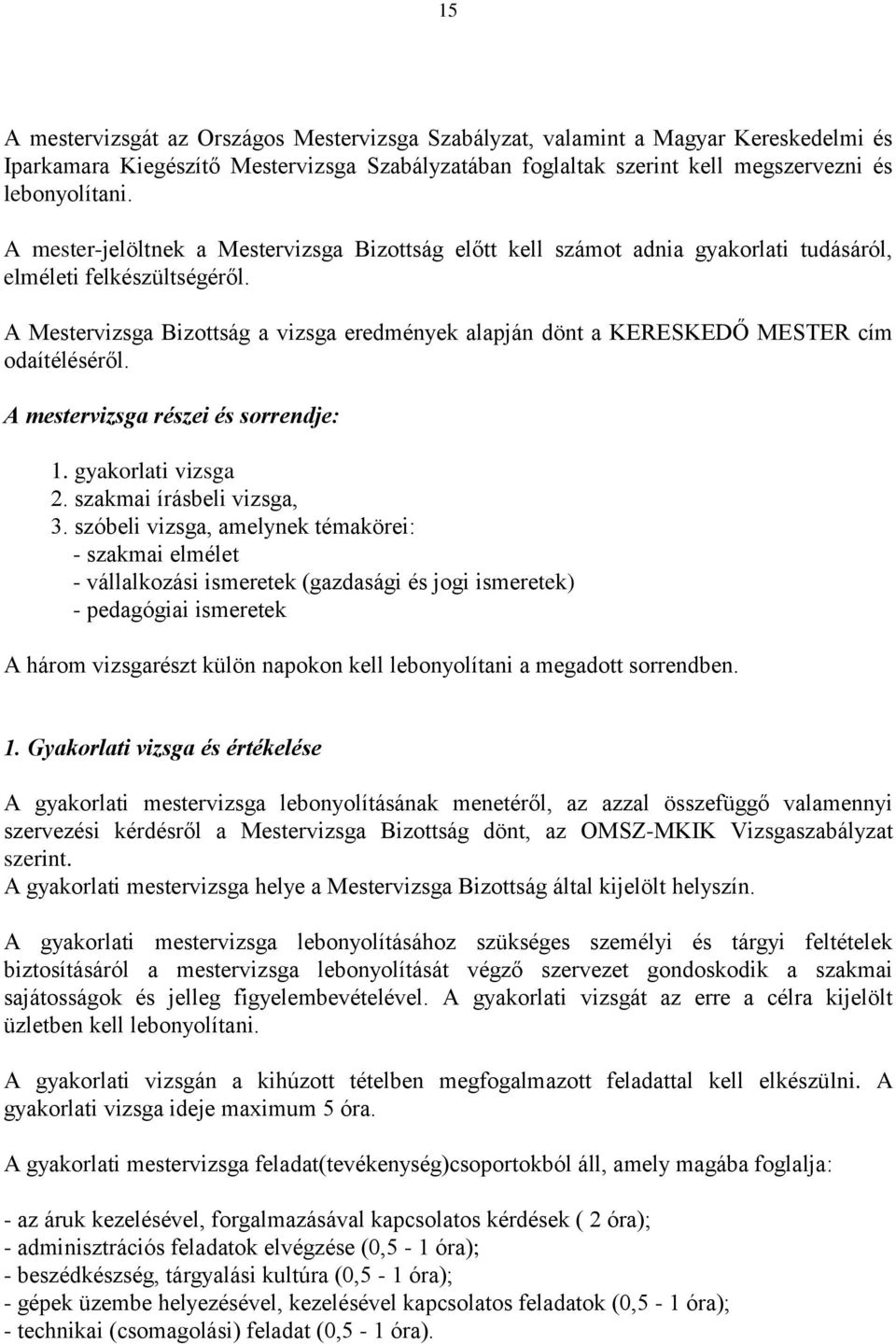 15

A mestervizsgát az Országos Mestervizsga Szabályzat, valamint a Magyar Kereskedelmi és Iparkamara Kiegészítő Mestervizsga Szabályzatában foglaltak szerint kell megszervezni és lebonyolítani.

A mester-jelöltnek a Mestervizsga Bizottság előtt kell számot adnia gyakorlati tudásáról, elméleti felkészültségéről.

A Mestervizsga Bizottság a vizsga eredmények alapján dönt a KERESKEDŐ MESTER cím odaítéléséről.

A mestervizsga részei és sorrendje:

1. gyakorlati vizsga
2. szakmai írásbeli vizsga,
3. szóbeli vizsga, amelynek témakörei:
- szakmai elmélet
- vállalkozási ismeretek (gazdasági és jogi ismeretek)
- pedagógiai ismeretek

A három vizsgarészt külön napokon kell lebonyolítani a megadott sorrendben.

1. Gyakorlati vizsga és értékelése

A gyakorlati mestervizsga lebonyolításának menetéről, az azzal összefüggő valamennyi szervezési kérdésről a Mestervizsga Bizottság dönt, az OMSZ-MKIK Vizsgaszabályzat szerint.
A gyakorlati mestervizsga helye a Mestervizsga Bizottság által kijelölt helyszín.

A gyakorlati mestervizsga lebonyolításához szükséges személyi és tárgyi feltételek biztosításáról a mestervizsga lebonyolítását végző szervezet gondoskodik a szakmai sajátosságok és jelleg figyelembevételével. A gyakorlati vizsgát az erre a célra kijelölt üzletben kell lebonyolítani.

A gyakorlati vizsgán a kihúzott tételben megfogalmazott feladattal kell elkészülni. A gyakorlati vizsga ideje maximum 5 óra.

A gyakorlati mestervizsga feladat(tevékenység)csoportokból áll, amely magába foglalja:

- az áruk kezelésével, forgalmazásával kapcsolatos kérdések ( 2 óra);
- adminisztrációs feladatok elvégzése (0,5 - 1 óra);
- beszédkészség, tárgyalási kultúra (0,5 - 1 óra);
- gépek üzembe helyezésével, kezelésével kapcsolatos feladatok (0,5 - 1 óra);
- technikai (csomagolási) feladat (0,5 - 1 óra).